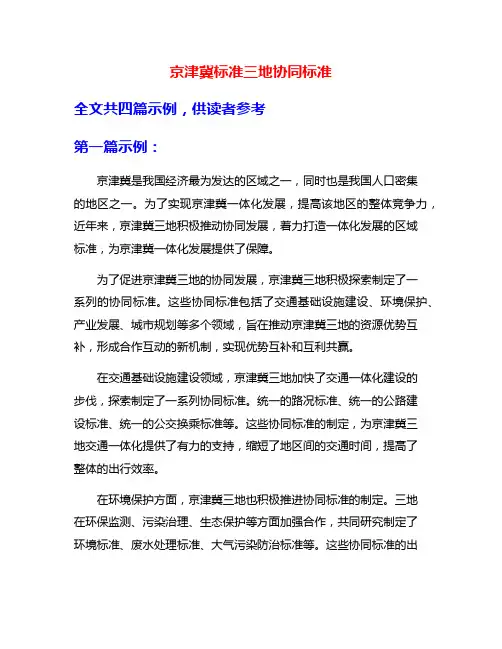 京津冀标准三地协同标准

全文共四篇示例，供读者参考

第一篇示例：

京津冀是我国经济最为发达的区域之一，同时也是我国人口密集的地区之一。为了实现京津冀一体化发展，提高该地区的整体竞争力，近年来，京津冀三地积极推动协同发展，着力打造一体化发展的区域标准，为京津冀一体化发展提供了保障。

为了促进京津冀三地的协同发展，京津冀三地积极探索制定了一系列的协同标准。这些协同标准包括了交通基础设施建设、环境保护、产业发展、城市规划等多个领域，旨在推动京津冀三地的资源优势互补，形成合作互动的新机制，实现优势互补和互利共赢。

在交通基础设施建设领域，京津冀三地加快了交通一体化建设的步伐，探索制定了一系列协同标准。统一的路况标准、统一的公路建设标准、统一的公交换乘标准等。这些协同标准的制定，为京津冀三地交通一体化提供了有力的支持，缩短了地区间的交通时间，提高了整体的出行效率。

在环境保护方面，京津冀三地也积极推进协同标准的制定。三地在环保监测、污染治理、生态保护等方面加强合作，共同研究制定了环境标准、废水处理标准、大气污染防治标准等。这些协同标准的出